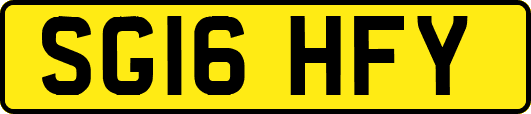 SG16 HFY